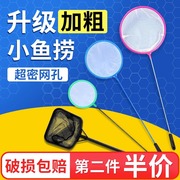 升级 加粗
小鱼捞
超密网孔
破损包赔 第二件 半价